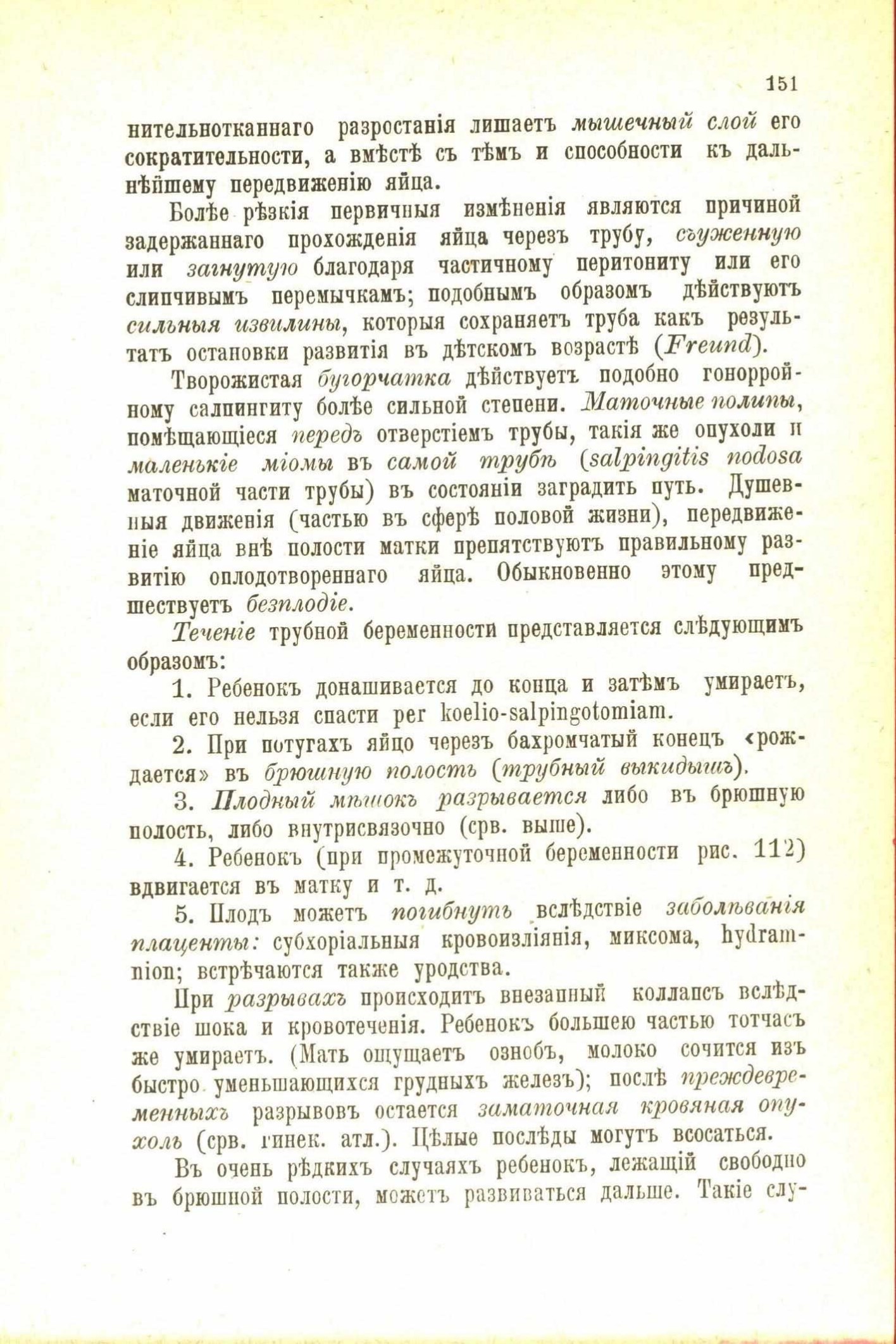 151

нительнотканнаго разростанія лишаетъ мышечный слой его сократительности, а вмѣстѣ съ тѣмъ и способности къ дальнѣйшему передвиженію яйца.

Болѣе рѣзкія первичныя измѣненія являются причиной задержаннаго прохожденія яйца черезъ трубу, съуженную или загнутую благодаря частичному перитониту или его слипчивымъ перемычкамъ; подобнымъ образомъ дѣйствуютъ сильныя извилины, которыя сохраняетъ труба какъ результатъ остановки развитія въ дѣтскомъ возрастѣ (Freund).

Творожистая бугорчатка дѣйствуетъ подобно гонорройному салпингиту болѣе сильной степени. Маточные полипы, помѣщающіеся передъ отверстіемъ трубы, такія же опухоли и маленькіе міомы въ самой трубѣ (salpingitis nodosa маточной части трубы) въ состояніи заградить путь. Душевныя движенія (частью въ сферѣ половой жизни), передвиженіе яйца внѣ полости матки препятствуютъ правильному развитію оплодотвореннаго яйца. Обыкновенно этому предшествуетъ безплодіе.

Теченіе трубной беременности представляется слѣдующимъ образомъ:

1. Ребенокъ донашивается до конца и затѣмъ умираетъ, если его нельзя спасти per koelio-salpingotomiam.

2. При потугахъ яйцо черезъ бахромчатый конецъ «рождается» въ брюшную полость (трубный выкидышъ).

3. Плодный мѣшокъ разрывается либо въ брюшную полость, либо внутрисвязочно (срв. выше).

4. Ребенокъ (при промежуточной беременности рис. 112) вдвигается въ матку и т. д.

5. Плодъ можетъ погибнуть вслѣдствіе заболѣванія плаценты: субхоріальныя кровоизліянія, миксома, hydramnion; встрѣчаются также уродства.

При разрывахъ происходитъ внезапный коллапсъ вслѣдствіе шока и кровотеченія. Ребенокъ большею частью тотчасъ же умираетъ. (Мать ощущаетъ ознобъ, молоко сочится изъ быстро уменьшающихся грудныхъ железъ); послѣ преждевременныхъ разрывовъ остается заматочная кровяная опухоль (срв. гинек. атл.). Цѣлые послѣды могутъ всосаться.

Въ очень рѣдкихъ случаяхъ ребенокъ, лежащій свободно въ брюшной полости, можетъ развиваться дальше. Такіе слу-